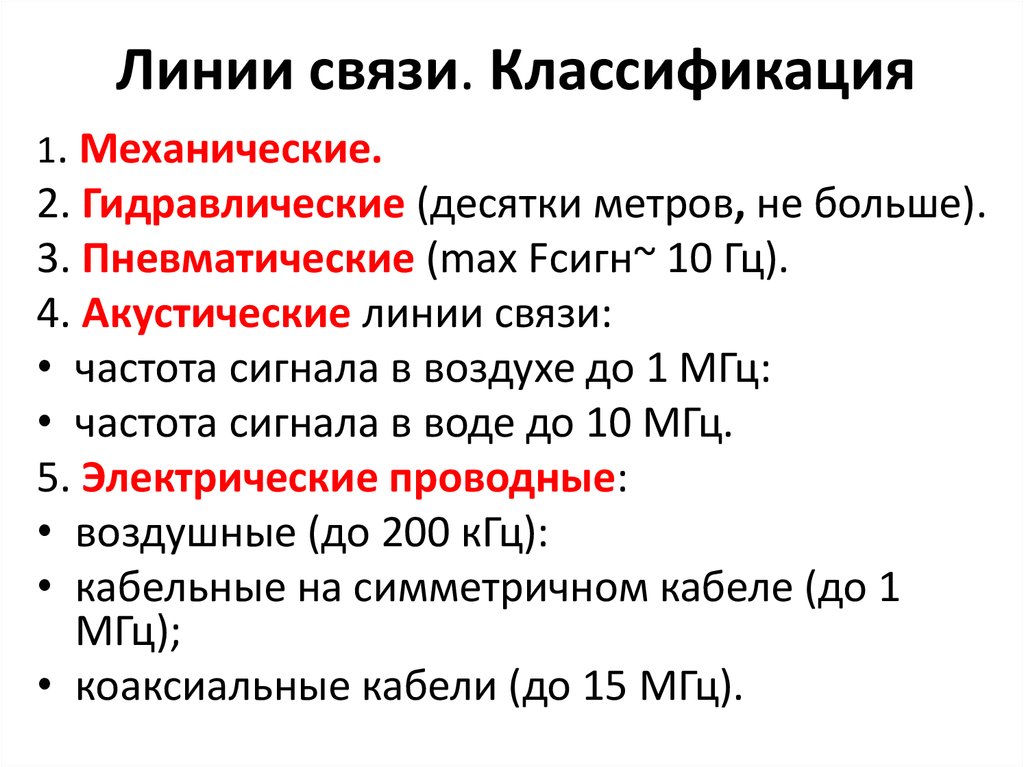 Линии связи. Классификация

1. Механические.
2. Гидравлические (десятки метров, не больше).
3. Пневматические (max Fсигн~ 10 Гц).
4. Акустические линии связи:
• частота сигнала в воздухе до 1 МГц:
• частота сигнала в воде до 10 МГц.
5. Электрические проводные:
• воздушные (до 200 кГц):
• кабельные на симметричном кабеле (до 1 МГц);
• коаксиальные кабели (до 15 МГц).